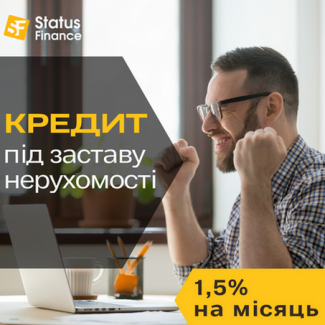 SF Status Finance

КРЕДИТ
під заставу нерухомості

1,5%
на місяць